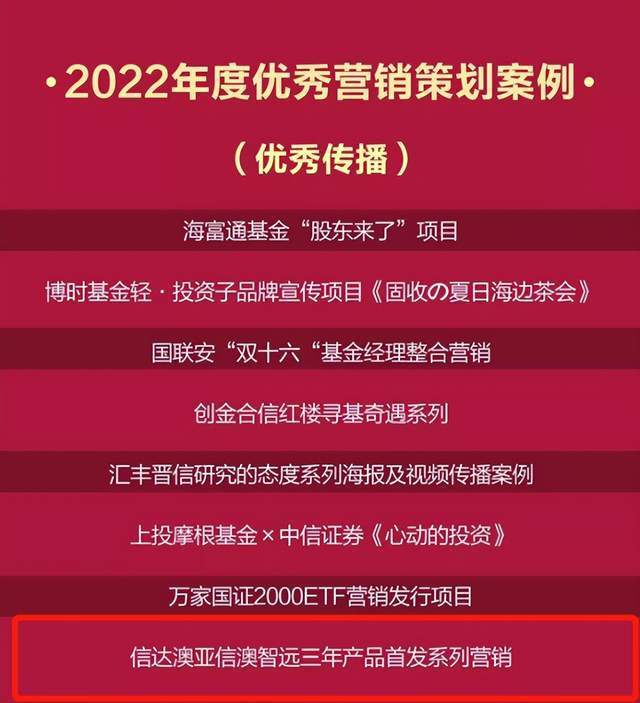 ·2022年度优秀营销策划案例·

（优秀传播）

海富通基金“股东来了”项目

博时基金轻·投资子品牌宣传项目《固收の夏日海边茶会》

国联安“双十六“基金经理整合营销

创金合信红楼寻基奇遇系列

汇丰晋信研究的态度系列海报及视频传播案例

上投摩根基金×中信证券《心动的投资》

万家国证2000ETF营销发行项目

信达澳亚信澳智远三年产品首发系列营销